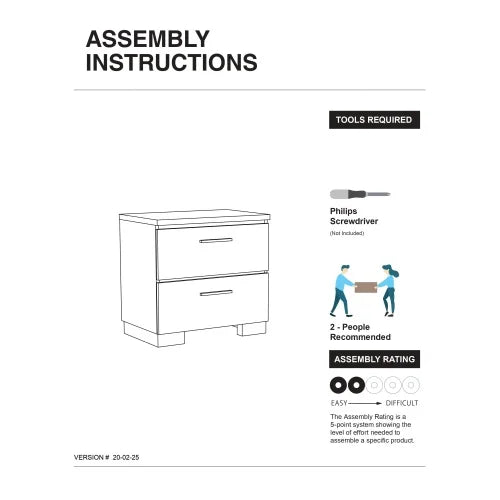 ASSEMBLY INSTRUCTIONS

TOOLS REQUIRED

Philips Screwdriver
(Not Included)

2 - People Recommended

ASSEMBLY RATING

EASY DIFFICULT

The Assembly Rating is a 5-point system showing the level of effort needed to assemble a specific product.

VERSION # 20-02-25